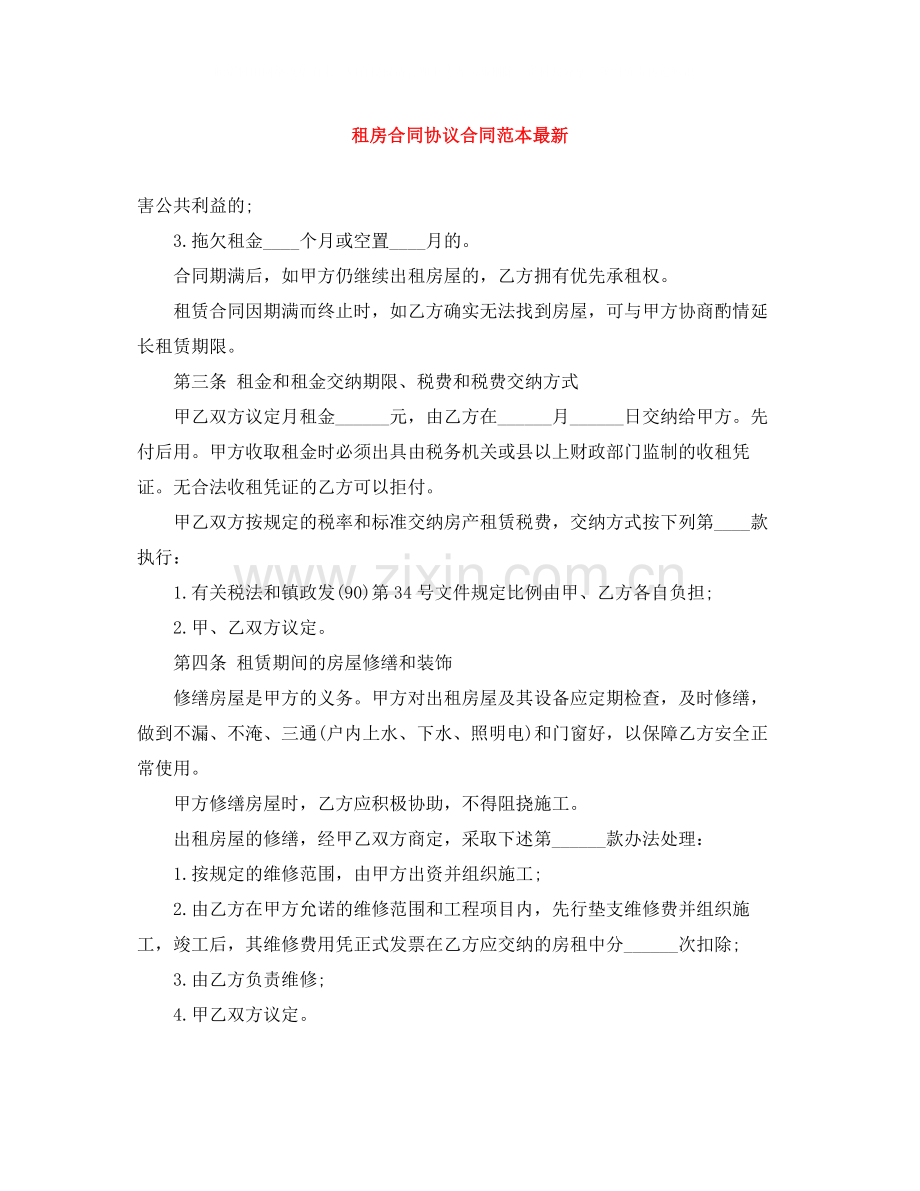 租房合同协议合同范本最新

害公共利益的;

3.拖欠租金____个月或空置____月的。

合同期满后，如甲方仍继续出租房屋的，乙方拥有优先承租权。

租赁合同因期满而终止时，如乙方确实无法找到房屋，可与甲方协商酌情延长租赁期限。

第三条 租金和租金交纳期限、税费和税费交纳方式

甲乙双方议定月租金____元，由乙方在____月____日交纳给甲方。先付后用。甲方收取租金时必须出具由税务机关或县以上财政部门监制的收租凭证。无合法收租凭证的乙方可以拒付。

甲乙双方按规定的税率和标准交纳房产租赁税费，交纳方式按下列第____款执行：

1.有关税法和镇政发(90)第34号文件规定比例由甲、乙方各自负担;

2.甲、乙双方议定。

第四条 租赁期间的房屋修缮和装饰

修缮房屋是甲方的义务。甲方对出租房屋及其设备应定期检查，及时修缮，做到不漏、不淹、三通(户内上水、下水、照明电)和门窗好，以保障乙方安全正常使用。

甲方修缮房屋时，乙方应积极协助，不得阻挠施工。

出租房屋的修缮，经甲乙双方商定，采取下述第____款办法处理：

1.按规定的维修范围，由甲方出资并组织施工;

2.由乙方在甲方允诺的维修范围和工程项目内，先行垫支维修费并组织施工，竣工后，其维修费用凭正式发票在乙方应交纳的房租中分____次扣除;

3.由乙方负责维修;

4.甲乙双方议定。

www.zixin.com.cn